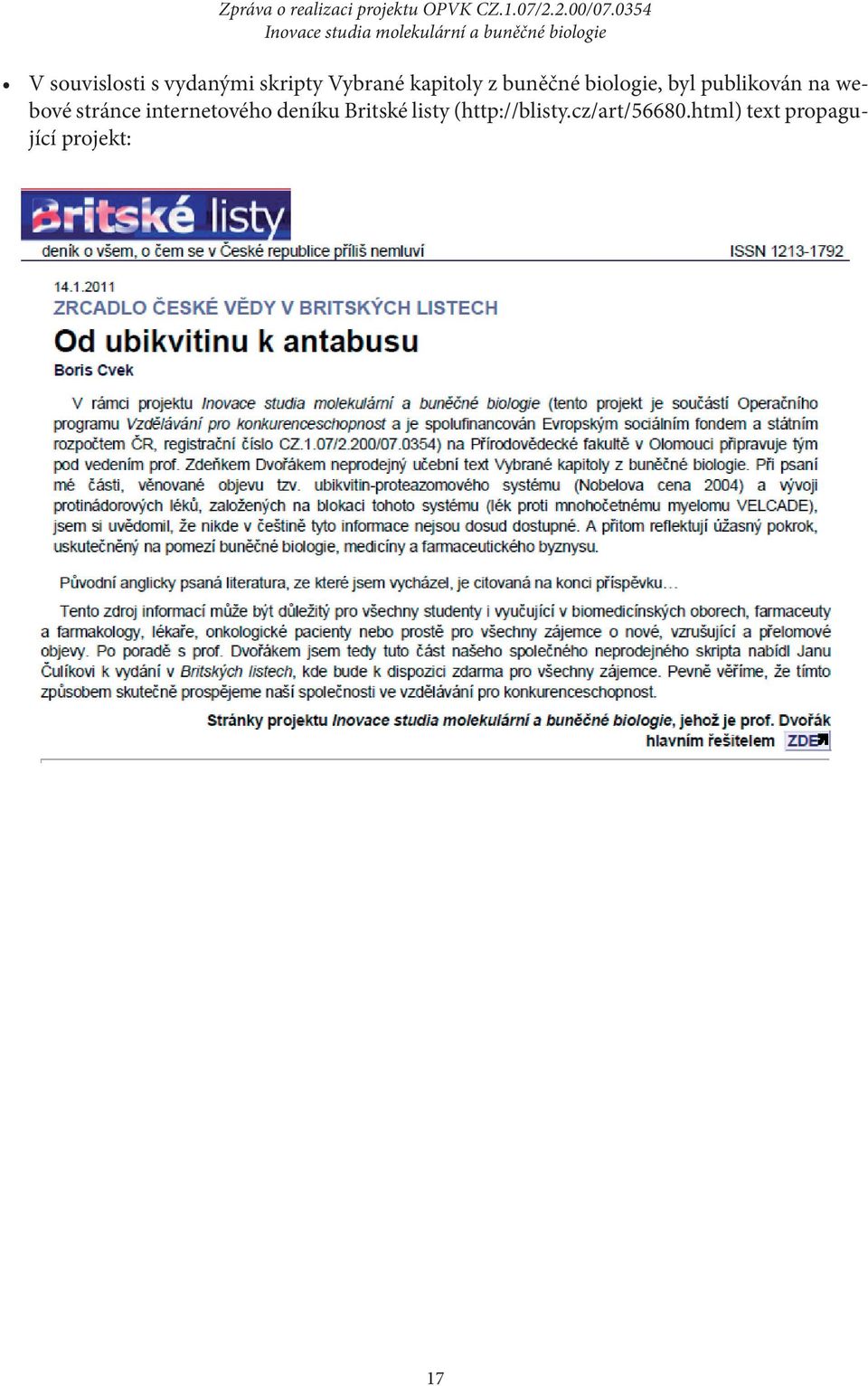 Zpráva o realizaci projektu OPVK CZ.1.07/2.2.00/07.0354
Inovace studia molekulární a buněčné biologie

• V souvislosti s vydanými skripty Vybrané kapitoly z buněčné biologie, byl publikován na webové stránce internetového deníku Britské listy (http://blisty.cz/art/56680.html) text propagující projekt:

Britské listy
deník o všem, o čem se v České republice příliš nemluví
ISSN 1213-1792

14.1.2011
ZRCADLO ČESKÉ VĚDY V BRITSKÝCH LISTECH
Od ubikvitinu k antabusu
Boris Cvek

V rámci projektu Inovace studia molekulární a buněčné biologie (tento projekt je součástí Operačního programu Vzdělávání pro konkurenceschopnost a je spolufinancován Evropským sociálním fondem a státním rozpočtem ČR, registrační číslo CZ.1.07/2.200/07.0354) na Přírodovědecké fakultě v Olomouci připravuje tým pod vedením prof. Zdeňkem Dvořákem neprodejný učební text Vybrané kapitoly z buněčné biologie. Při psaní mé části, věnované objevu tzv. ubikvitin-proteazomového systému (Nobelova cena 2004) a vývoji protinádorových léků, založených na blokaci tohoto systému (lék proti mnohočetnému myelomu VELCADE), jsem si uvědomil, že nikde v češtině tyto informace nejsou dosud dostupné. A přitom reflektují úžasný pokrok, uskutečněný na pomezí buněčné biologie, medicíny a farmaceutického byznysu.

Původní anglicky psaná literatura, ze které jsem vycházel, je citovaná na konci příspěvku…

Tento zdroj informací může být důležitý pro všechny studenty i vyučující v biomedicínských oborech, farmaceuty a farmakology, lékaře, onkologické pacienty nebo prostě pro všechny zájemce o nové, vzrušující a přelomové objevy. Po poradě s prof. Dvořákem jsem tedy tuto část našeho společného neprodejného skripta nabídl Janu Čulíkovi k vydání v Britských listech, kde bude k dispozici zdarma pro všechny zájemce. Pevně věříme, že tímto způsobem skutečně prospějeme naší společnosti ve vzdělávání pro konkurenceschopnost.

Stránky projektu Inovace studia molekulární a buněčné biologie, jehož je prof. Dvořák hlavním řešitelem ZDE

17